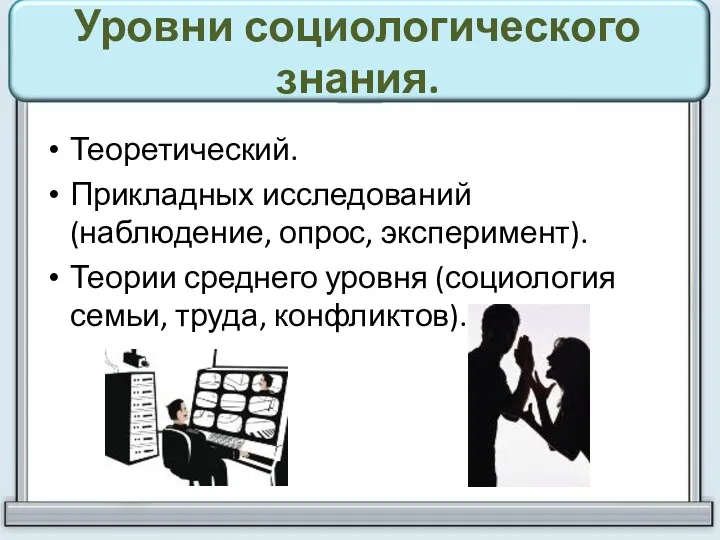 Уровни социологического знания.

• Теоретический.
• Прикладных исследований (наблюдение, опрос, эксперимент).
• Теории среднего уровня (социология семьи, труда, конфликтов).